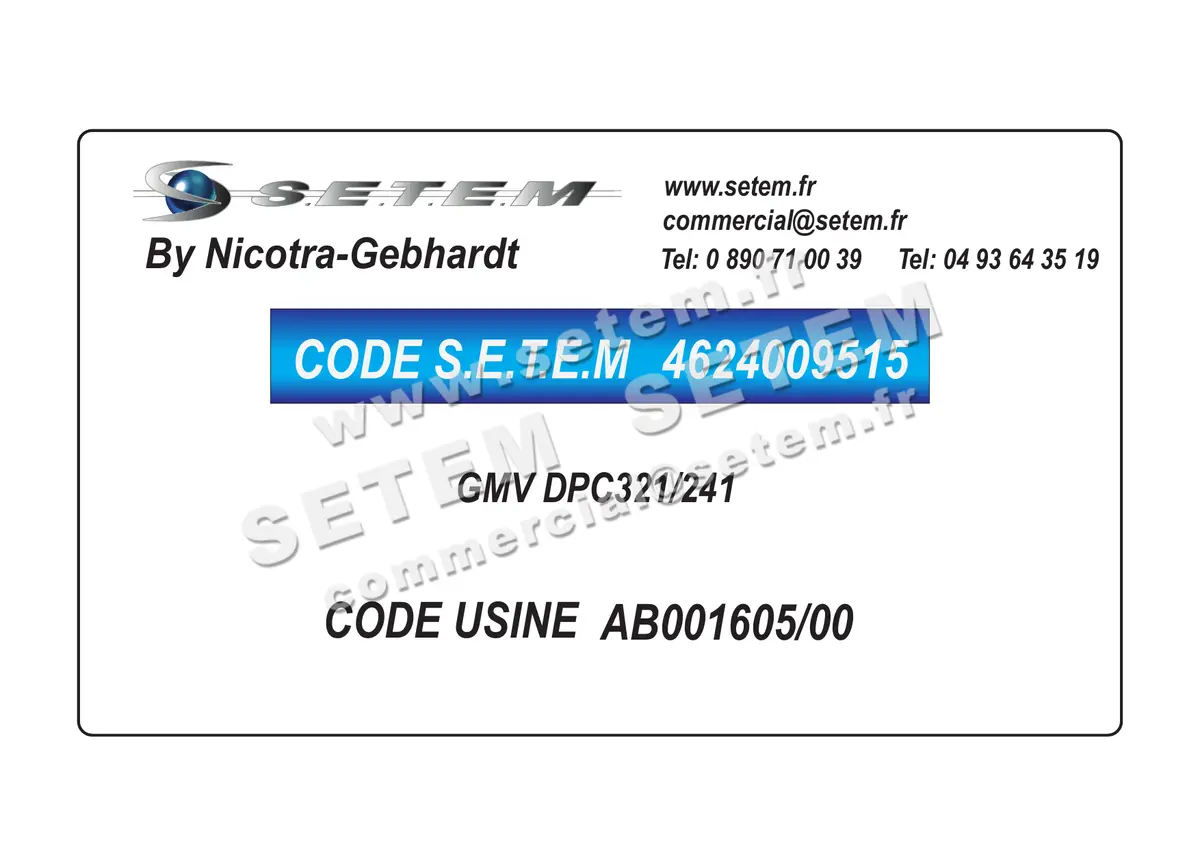 S.E.T.E.M
By Nicotra-Gebhardt

www.setem.fr
commercial@setem.fr
Tel: 0 890 71 00 39 Tel: 04 93 64 35 19

CODE S.E.T.E.M 4624009515

GMV DPC321/241

CODE USINE AB001605/00

www.setem.fr
SETEM SETEM
commercial@setem.fr